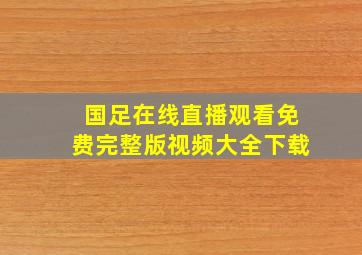 国足在线直播观看免费完整版视频大全下载